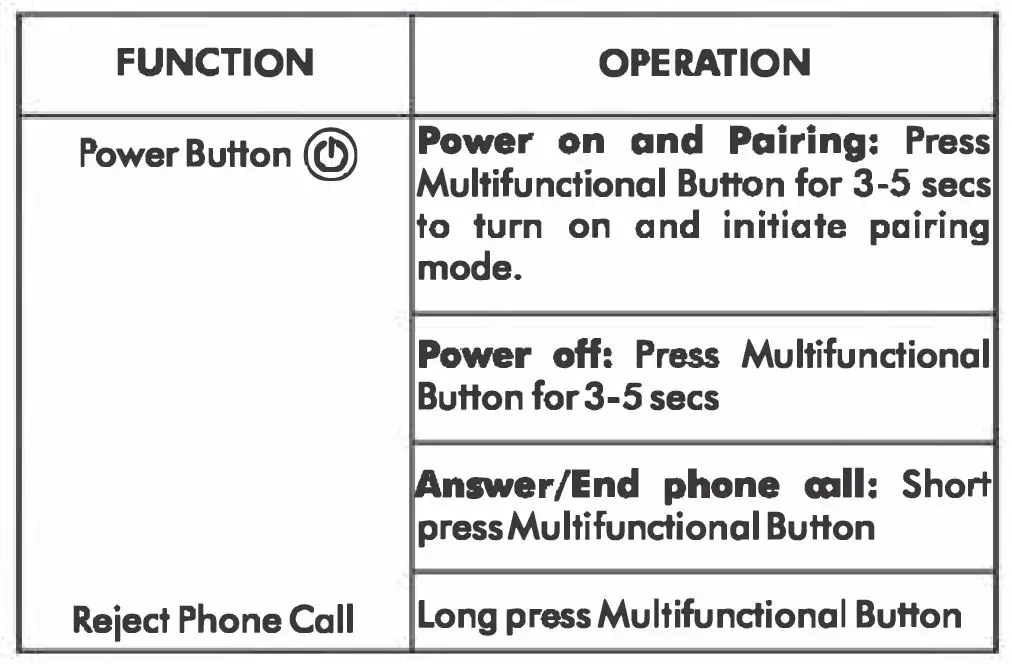 | FUNCTION | OPERATION |
|---|---|
| Power Button | Power on and Pairing: Press Multifunctional Button for 3-5 secs to turn on and initiate pairing mode. |
|  | Power off: Press Multifunctional Button for 3-5 secs |
|  | Answer/End phone call: Short press Multifunctional Button |
| Reject Phone Call | Long press Multifunctional Button |